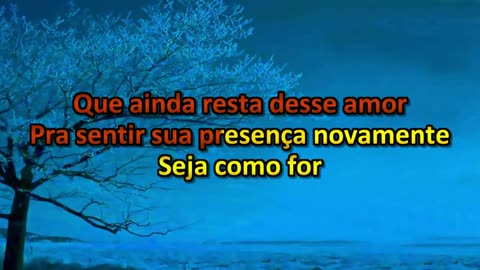 Que ainda resta desse amor
Pra sentir sua presença novamente
Seja como for